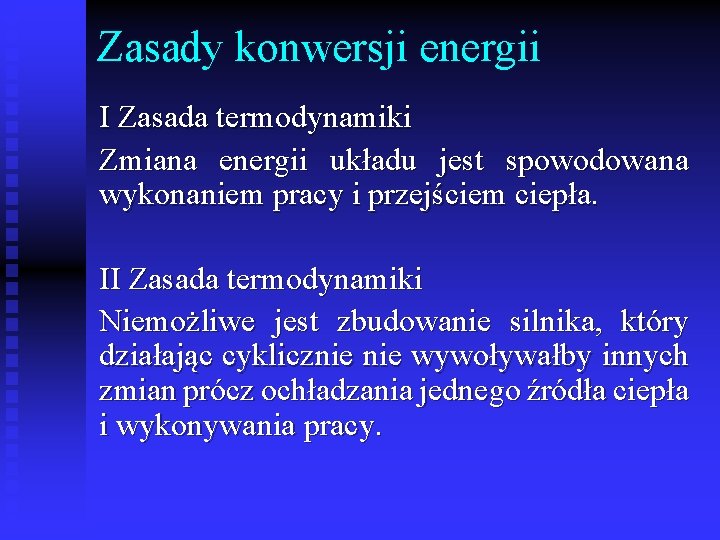 Zasady konwersji energii

I Zasada termodynamiki

Zmiana energii układu jest spowodowana wykonaniem pracy i przejściem ciepła.

II Zasada termodynamiki

Niemożliwe jest zbudowanie silnika, który działając cyklicznie nie wywoływałby innych zmian prócz ochładzania jednego źródła ciepła i wykonywania pracy.